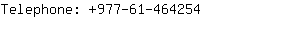 Telephone: +977-61-464254